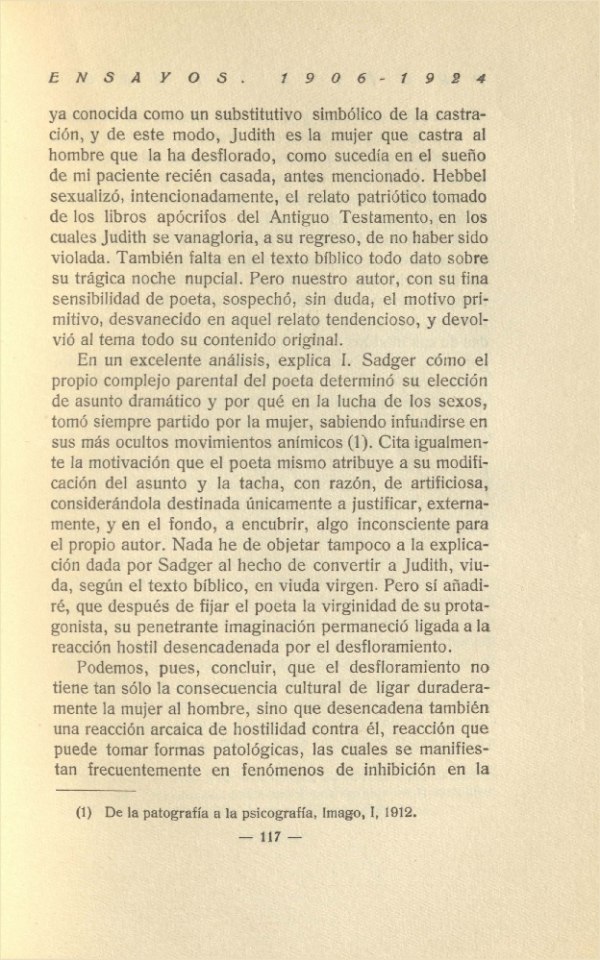 ENSAYOS. 1906-1924

ya conocida como un substitutivo simbólico de la castración, y de este modo, Judith es la mujer que castra al hombre que la ha desflorado, como sucedía en el sueño de mi paciente recién casada, antes mencionado. Hebbel sexualizó, intencionadamente, el relato patriótico tomado de los libros apócrifos del Antiguo Testamento, en los cuales Judith se vanagloria, a su regreso, de no haber sido violada. También falta en el texto bíblico todo dato sobre su trágica noche nupcial. Pero nuestro autor, con su fina sensibilidad de poeta, sospechó, sin duda, el motivo primitivo, desvanecido en aquel relato tendencioso, y devolvió al tema todo su contenido original.

En un excelente análisis, explica I. Sadger cómo el propio complejo parental del poeta determinó su elección de asunto dramático y por qué en la lucha de los sexos, tomó siempre partido por la mujer, sabiendo infundirse en sus más ocultos movimientos anímicos (1). Cita igualmente la motivación que el poeta mismo atribuye a su modificación del asunto y la tacha, con razón, de artificiosa, considerándola destinada únicamente a justificar, externamente, y en el fondo, a encubrir, algo inconsciente para el propio autor. Nada he de objetar tampoco a la explicación dada por Sadger al hecho de convertir a Judith, viuda, según el texto bíblico, en viuda virgen. Pero sí añadiré, que después de fijar el poeta la virginidad de su protagonista, su penetrante imaginación permaneció ligada a la reacción hostil desencadenada por el desfloramiento.

Podemos, pues, concluir, que el desfloramiento no tiene tan sólo la consecuencia cultural de ligar duraderamente la mujer al hombre, sino que desencadena también una reacción arcaica de hostilidad contra él, reacción que puede tomar formas patológicas, las cuales se manifiestan frecuentemente en fenómenos de inhibición en la

(1) De la patografía a la psicografía, Imago, I, 1912.

— 117 —